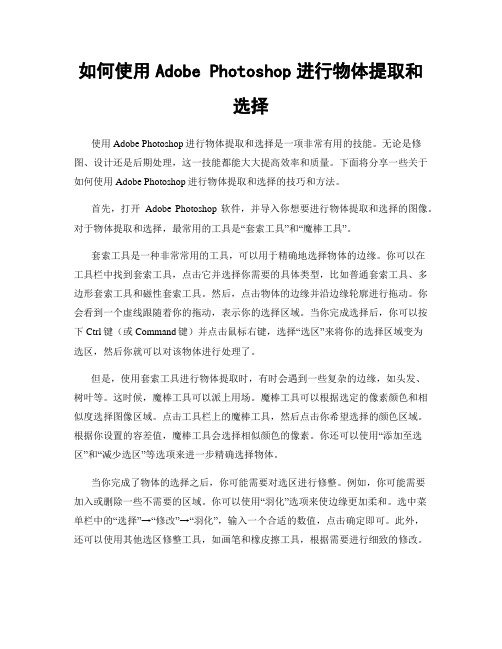 如何使用 Adobe Photoshop 进行物体提取和选择

使用 Adobe Photoshop 进行物体提取和选择是一项非常有用的技能。无论是修图、设计还是后期处理，这一技能都能大大提高效率和质量。下面将分享一些关于如何使用 Adobe Photoshop 进行物体提取和选择的技巧和方法。

首先，打开 Adobe Photoshop 软件，并导入你想要进行物体提取和选择的图像。对于物体提取和选择，最常用的工具是“套索工具”和“魔棒工具”。

套索工具是一种非常常用的工具，可以用于精确地选择物体的边缘。你可以在工具栏中找到套索工具，点击它并选择你需要的具体类型，比如普通套索工具、多边形套索工具和磁性套索工具。然后，点击物体的边缘并沿边缘轮廓进行拖动。你会看到一个虚线跟随着你的拖动，表示你的选择区域。当你完成选择后，你可以按下 Ctrl 键（或 Command 键）并点击鼠标右键，选择“选区”来将你的选择区域变为选区，然后你就可以对该物体进行处理了。

但是，使用套索工具进行物体提取时，有时会遇到一些复杂的边缘，如头发、树叶等。这时候，魔棒工具可以派上用场。魔棒工具可以根据选定的像素颜色和相似度选择图像区域。点击工具栏上的魔棒工具，然后点击你希望选择的颜色区域。根据你设置的容差值，魔棒工具会选择相似颜色的像素。你还可以使用“添加至选区”和“减少选区”等选项来进一步精确选择物体。

当你完成了物体的选择之后，你可能需要对选区进行修整。例如，你可能需要加入或删除一些不需要的区域。你可以使用“羽化”选项来使边缘更加柔和。选中菜单栏中的“选择”→“修改”→“羽化”，输入一个合适的数值，点击确定即可。此外，还可以使用其他选区修整工具，如画笔和橡皮擦工具，根据需要进行细致的修改。